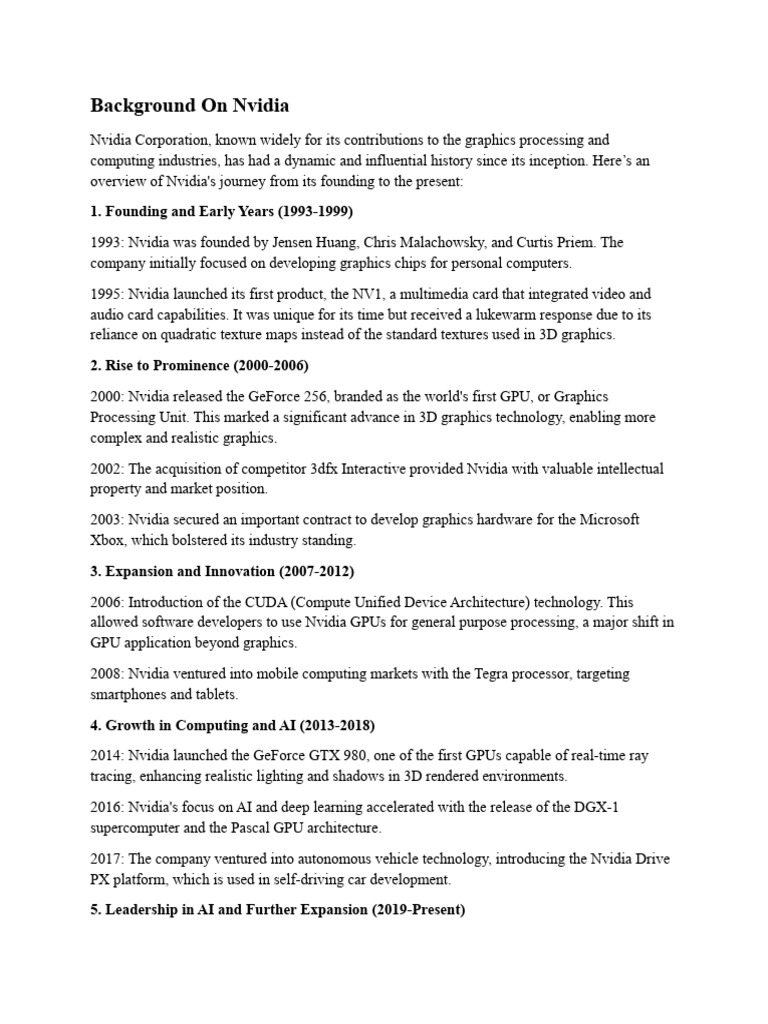 Background On Nvidia

Nvidia Corporation, known widely for its contributions to the graphics processing and computing industries, has had a dynamic and influential history since its inception. Here's an overview of Nvidia's journey from its founding to the present:

1. Founding and Early Years (1993-1999)

1993: Nvidia was founded by Jensen Huang, Chris Malachowsky, and Curtis Priem. The company initially focused on developing graphics chips for personal computers.

1995: Nvidia launched its first product, the NV1, a multimedia card that integrated video and audio card capabilities. It was unique for its time but received a lukewarm response due to its reliance on quadratic texture maps instead of the standard textures used in 3D graphics.

2. Rise to Prominence (2000-2006)

2000: Nvidia released the GeForce 256, branded as the world's first GPU, or Graphics Processing Unit. This marked a significant advance in 3D graphics technology, enabling more complex and realistic graphics.

2002: The acquisition of competitor 3dfx Interactive provided Nvidia with valuable intellectual property and market position.

2003: Nvidia secured an important contract to develop graphics hardware for the Microsoft Xbox, which bolstered its industry standing.

3. Expansion and Innovation (2007-2012)

2006: Introduction of the CUDA (Compute Unified Device Architecture) technology. This allowed software developers to use Nvidia GPUs for general purpose processing, a major shift in GPU application beyond graphics.

2008: Nvidia ventured into mobile computing markets with the Tegra processor, targeting smartphones and tablets.

4. Growth in Computing and AI (2013-2018)

2014: Nvidia launched the GeForce GTX 980, one of the first GPUs capable of real-time ray tracing, enhancing realistic lighting and shadows in 3D rendered environments.

2016: Nvidia's focus on AI and deep learning accelerated with the release of the DGX-1 supercomputer and the Pascal GPU architecture.

2017: The company ventured into autonomous vehicle technology, introducing the Nvidia Drive PX platform, which is used in self-driving car development.

5. Leadership in AI and Further Expansion (2019-Present)